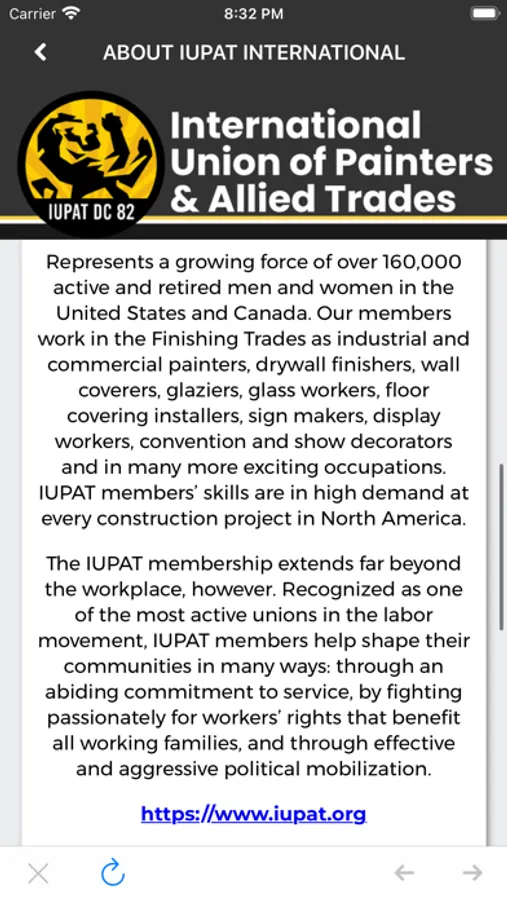 Carrier 8:32 PM

ABOUT IUPAT INTERNATIONAL

IUPAT DC 82

International Union of Painters & Allied Trades

Represents a growing force of over 160,000 active and retired men and women in the United States and Canada. Our members work in the Finishing Trades as industrial and commercial painters, drywall finishers, wall coverers, glaziers, glass workers, floor covering installers, sign makers, display workers, convention and show decorators and in many more exciting occupations. IUPAT members' skills are in high demand at every construction project in North America.

The IUPAT membership extends far beyond the workplace, however. Recognized as one of the most active unions in the labor movement, IUPAT members help shape their communities in many ways: through an abiding commitment to service, by fighting passionately for workers' rights that benefit all working families, and through effective and aggressive political mobilization.

https://www.iupat.org